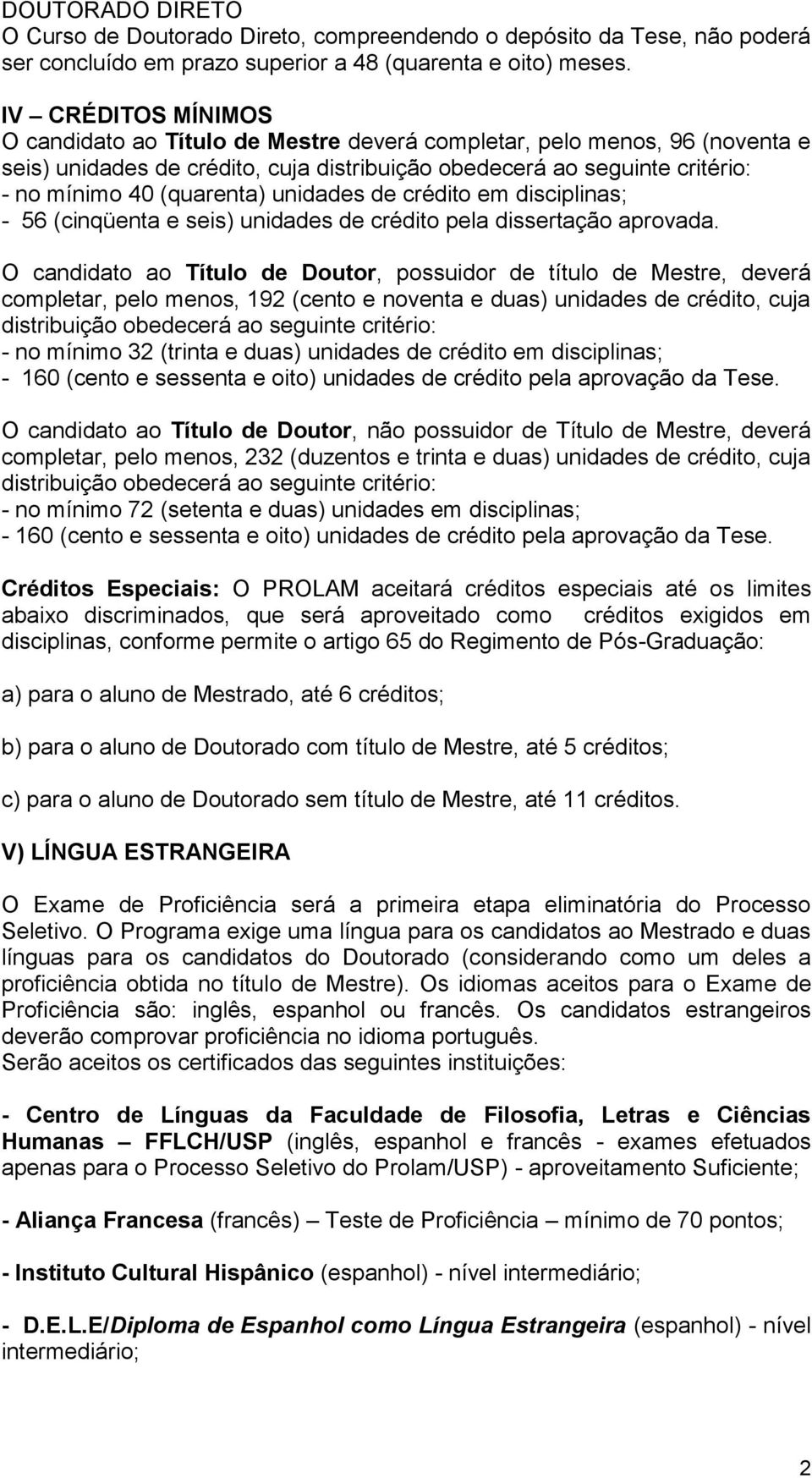 DOUTORADO DIRETO
O Curso de Doutorado Direto, compreendendo o depósito da Tese, não poderá ser concluído em prazo superior a 48 (quarenta e oito) meses.

IV – CRÉDITOS MÍNIMOS
O candidato ao Título de Mestre deverá completar, pelo menos, 96 (noventa e seis) unidades de crédito, cuja distribuição obedecerá ao seguinte critério:
- no mínimo 40 (quarenta) unidades de crédito em disciplinas;
- 56 (cinqüenta e seis) unidades de crédito pela dissertação aprovada.

O candidato ao Título de Doutor, possuidor de título de Mestre, deverá completar, pelo menos, 192 (cento e noventa e duas) unidades de crédito, cuja distribuição obedecerá ao seguinte critério:
- no mínimo 32 (trinta e duas) unidades de crédito em disciplinas;
- 160 (cento e sessenta e oito) unidades de crédito pela aprovação da Tese.

O candidato ao Título de Doutor, não possuidor de Título de Mestre, deverá completar, pelo menos, 232 (duzentos e trinta e duas) unidades de crédito, cuja distribuição obedecerá ao seguinte critério:
- no mínimo 72 (setenta e duas) unidades em disciplinas;
- 160 (cento e sessenta e oito) unidades de crédito pela aprovação da Tese.

Créditos Especiais: O PROLAM aceitará créditos especiais até os limites abaixo discriminados, que será aproveitado como créditos exigidos em disciplinas, conforme permite o artigo 65 do Regimento de Pós-Graduação:

a) para o aluno de Mestrado, até 6 créditos;

b) para o aluno de Doutorado com título de Mestre, até 5 créditos;

c) para o aluno de Doutorado sem título de Mestre, até 11 créditos.

V) LÍNGUA ESTRANGEIRA

O Exame de Proficiência será a primeira etapa eliminatória do Processo Seletivo. O Programa exige uma língua para os candidatos ao Mestrado e duas línguas para os candidatos do Doutorado (considerando como um deles a proficiência obtida no título de Mestre). Os idiomas aceitos para o Exame de Proficiência são: inglês, espanhol ou francês. Os candidatos estrangeiros deverão comprovar proficiência no idioma português.
Serão aceitos os certificados das seguintes instituições:

- Centro de Línguas da Faculdade de Filosofia, Letras e Ciências Humanas – FFLCH/USP (inglês, espanhol e francês - exames efetuados apenas para o Processo Seletivo do Prolam/USP) - aproveitamento Suficiente;

- Aliança Francesa (francês) – Teste de Proficiência – mínimo de 70 pontos;

- Instituto Cultural Hispânico (espanhol) - nível intermediário;

- D.E.L.E/Diploma de Espanhol como Língua Estrangeira (espanhol) - nível intermediário;

2